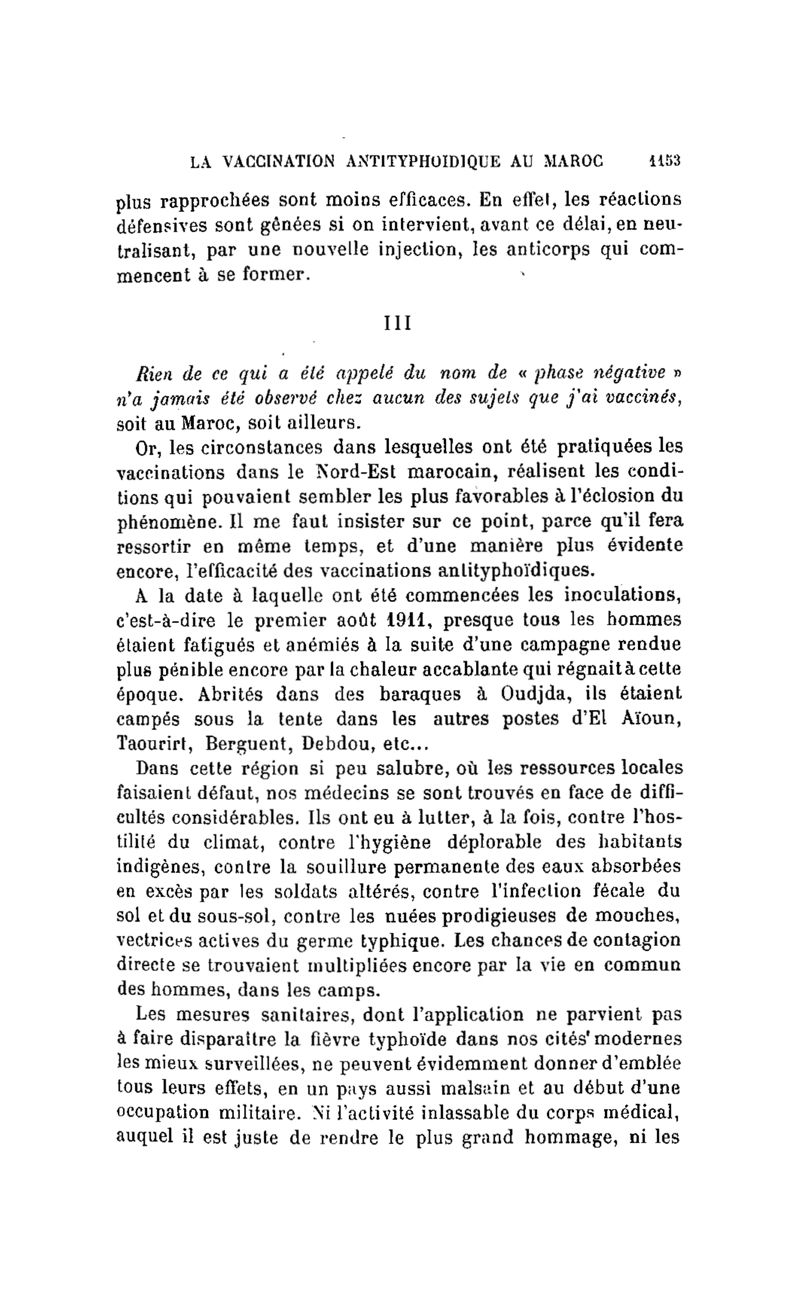 LA VACCINATION ANTITYPHOIDIQUE AU MAROC 1153

plus rapprochées sont moins efficaces. En effet, les réactions défensives sont gênées si on intervient, avant ce délai, en neutralisant, par une nouvelle injection, les anticorps qui commencent à se former.

III

Rien de ce qui a été appelé du nom de « phase négative » n'a jamais été observé chez aucun des sujets que j'ai vaccinés, soit au Maroc, soit ailleurs.

Or, les circonstances dans lesquelles ont été pratiquées les vaccinations dans le Nord-Est marocain, réalisent les conditions qui pouvaient sembler les plus favorables à l'éclosion du phénomène. Il me faut insister sur ce point, parce qu'il fera ressortir en même temps, et d'une manière plus évidente encore, l'efficacité des vaccinations antityphoïdiques.

A la date à laquelle ont été commencées les inoculations, c'est-à-dire le premier août 1911, presque tous les hommes étaient fatigués et anémiés à la suite d'une campagne rendue plus pénible encore par la chaleur accablante qui régnait à cette époque. Abrités dans des baraques à Oudjda, ils étaient campés sous la tente dans les autres postes d'El Aïoun, Taourirt, Berguent, Debdou, etc...

Dans cette région si peu salubre, où les ressources locales faisaient défaut, nos médecins se sont trouvés en face de difficultés considérables. Ils ont eu à lutter, à la fois, contre l'hostilité du climat, contre l'hygiène déplorable des habitants indigènes, contre la souillure permanente des eaux absorbées en excès par les soldats altérés, contre l'infection fécale du sol et du sous-sol, contre les nuées prodigieuses de mouches, vectrices actives du germe typhique. Les chances de contagion directe se trouvaient multipliées encore par la vie en commun des hommes, dans les camps.

Les mesures sanitaires, dont l'application ne parvient pas à faire disparaître la fièvre typhoïde dans nos cités modernes les mieux surveillées, ne peuvent évidemment donner d'emblée tous leurs effets, en un pays aussi malsain et au début d'une occupation militaire. Ni l'activité inlassable du corps médical, auquel il est juste de rendre le plus grand hommage, ni les